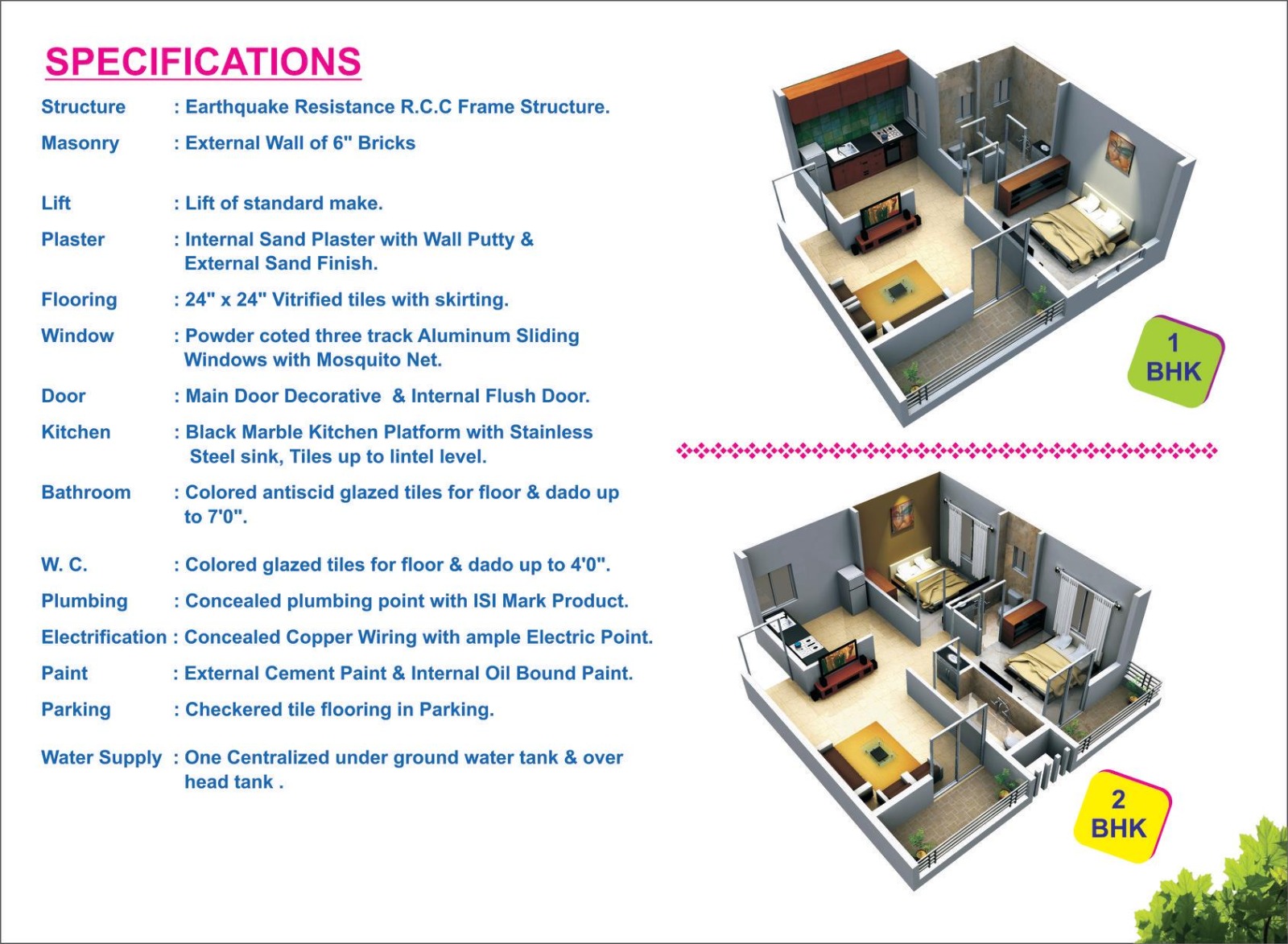 SPECIFICATIONS

Structure : Earthquake Resistance R.C.C Frame Structure.

Masonry : External Wall of 6" Bricks

Lift : Lift of standard make.

Plaster : Internal Sand Plaster with Wall Putty & External Sand Finish.

Flooring : 24" x 24" Vitrified tiles with skirting.

Window : Powder coted three track Aluminum Sliding Windows with Mosquito Net.

Door : Main Door Decorative & Internal Flush Door.

Kitchen : Black Marble Kitchen Platform with Stainless Steel sink, Tiles up to lintel level.

Bathroom : Colored antiscid glazed tiles for floor & dado up to 7'0".

W. C. : Colored glazed tiles for floor & dado up to 4'0".

Plumbing : Concealed plumbing point with ISI Mark Product.

Electrification : Concealed Copper Wiring with ample Electric Point.

Paint : External Cement Paint & Internal Oil Bound Paint.

Parking : Checkered tile flooring in Parking.

Water Supply : One Centralized under ground water tank & over head tank .

1
BHK

2
BHK